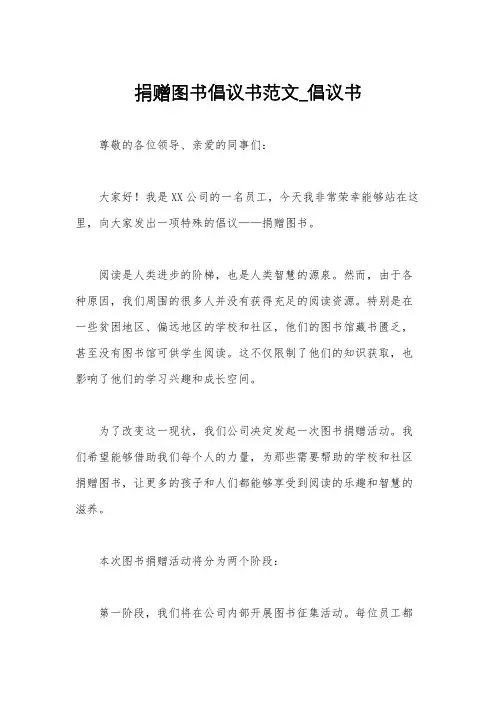 捐赠图书倡议书范文_倡议书

尊敬的各位领导、亲爱的同事们：

大家好！我是XX公司的一名员工，今天我非常荣幸能够站在这里，向大家发出一项特殊的倡议——捐赠图书。

阅读是人类进步的阶梯，也是人类智慧的源泉。然而，由于各种原因，我们周围的很多人并没有获得充足的阅读资源。特别是在一些贫困地区、偏远地区的学校和社区，他们的图书馆藏书匮乏，甚至没有图书馆可供学生阅读。这不仅限制了他们的知识获取，也影响了他们的学习兴趣和成长空间。

为了改变这一现状，我们公司决定发起一次图书捐赠活动。我们希望能够借助我们每个人的力量，为那些需要帮助的学校和社区捐赠图书，让更多的孩子和人们都能够享受到阅读的乐趣和智慧的滋养。

本次图书捐赠活动将分为两个阶段：

第一阶段，我们将在公司内部开展图书征集活动。每位员工都